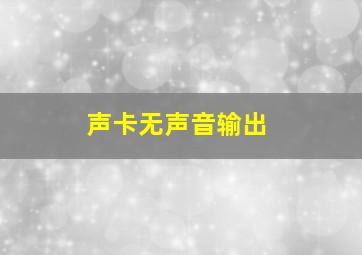 声卡无声音输出